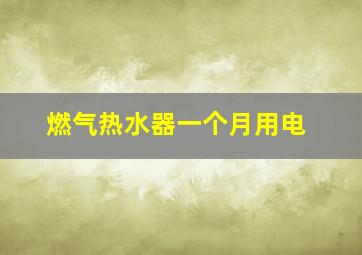 燃气热水器一个月用电